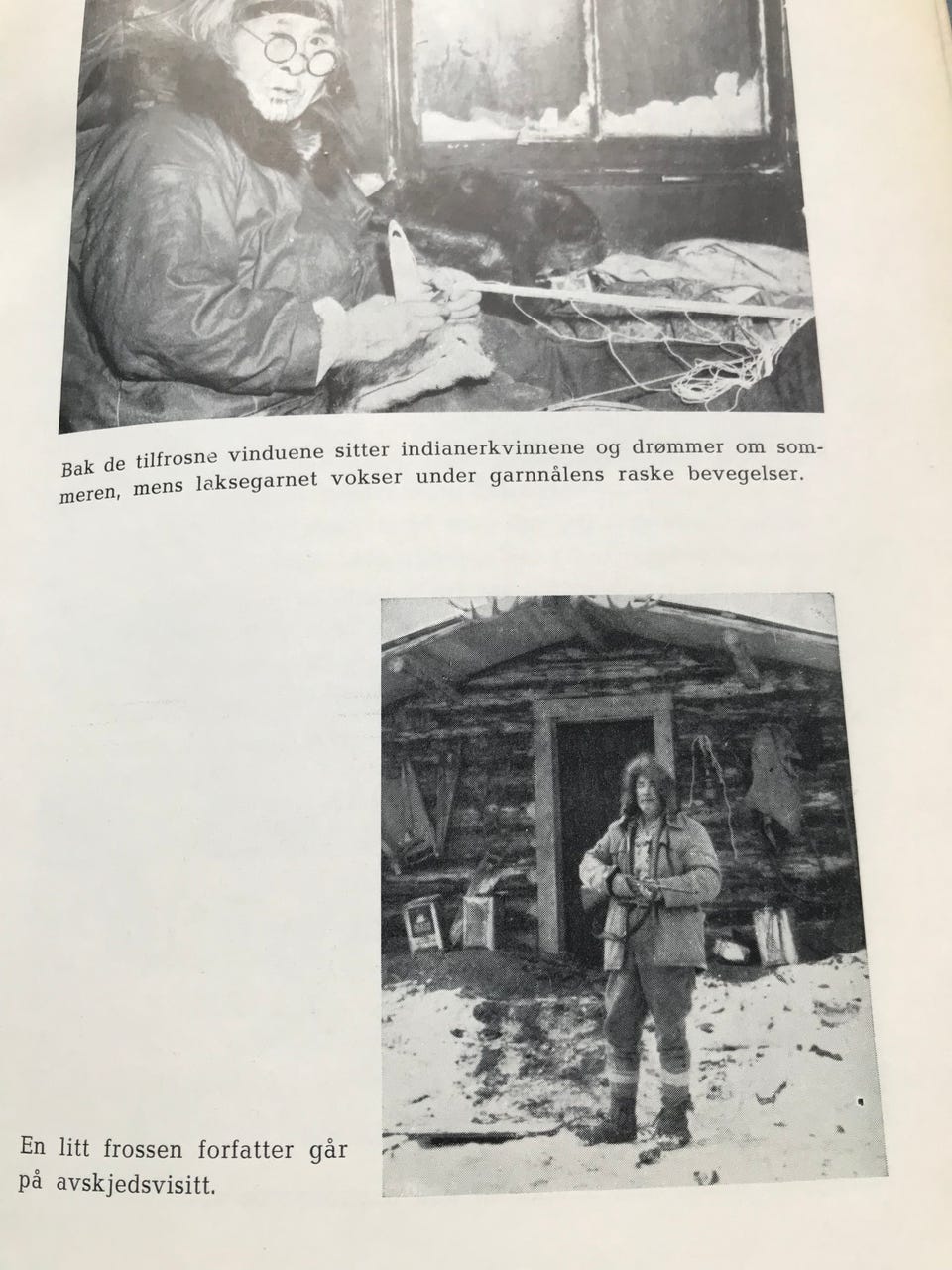 Bak de tilfrosne vinduene sitter indianerkvinnene og drømmer om sommeren, mens laksegarnet vokser under garnnålens raske bevegelser.

En litt frossen forfatter går på avskjedsvisitt.